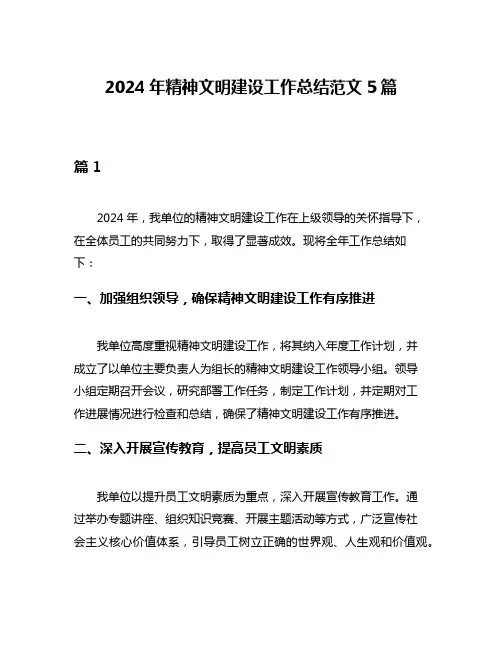 2024 年精神文明建设工作总结范文 5 篇

篇 1

2024 年，我单位的精神文明建设工作在上级领导的关怀指导下，在全体员工的共同努力下，取得了显著成效。现将全年工作总结如下：

一、加强组织领导，确保精神文明建设工作有序推进

我单位高度重视精神文明建设工作，将其纳入年度工作计划，并成立了以单位主要负责人为组长的精神文明建设工作领导小组。领导小组定期召开会议，研究部署工作任务，制定工作计划，并定期对工作进展情况进行检查和总结，确保了精神文明建设工作有序推进。

二、深入开展宣传教育，提高员工文明素质

我单位以提升员工文明素质为重点，深入开展宣传教育工作。通过举办专题讲座、组织知识竞赛、开展主题活动等方式，广泛宣传社会主义核心价值体系，引导员工树立正确的世界观、人生观和价值观。